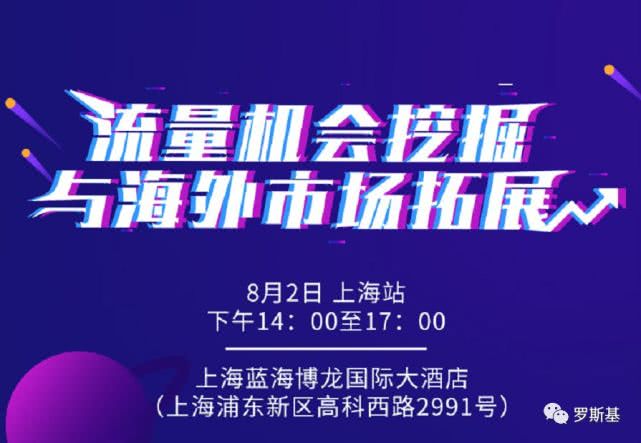 流量机会挖掘
与海外市场拓展

8月2日 上海站
下午14：00至17：00

上海蓝海博龙国际大酒店
（上海浦东新区高科西路2991号）

罗斯基